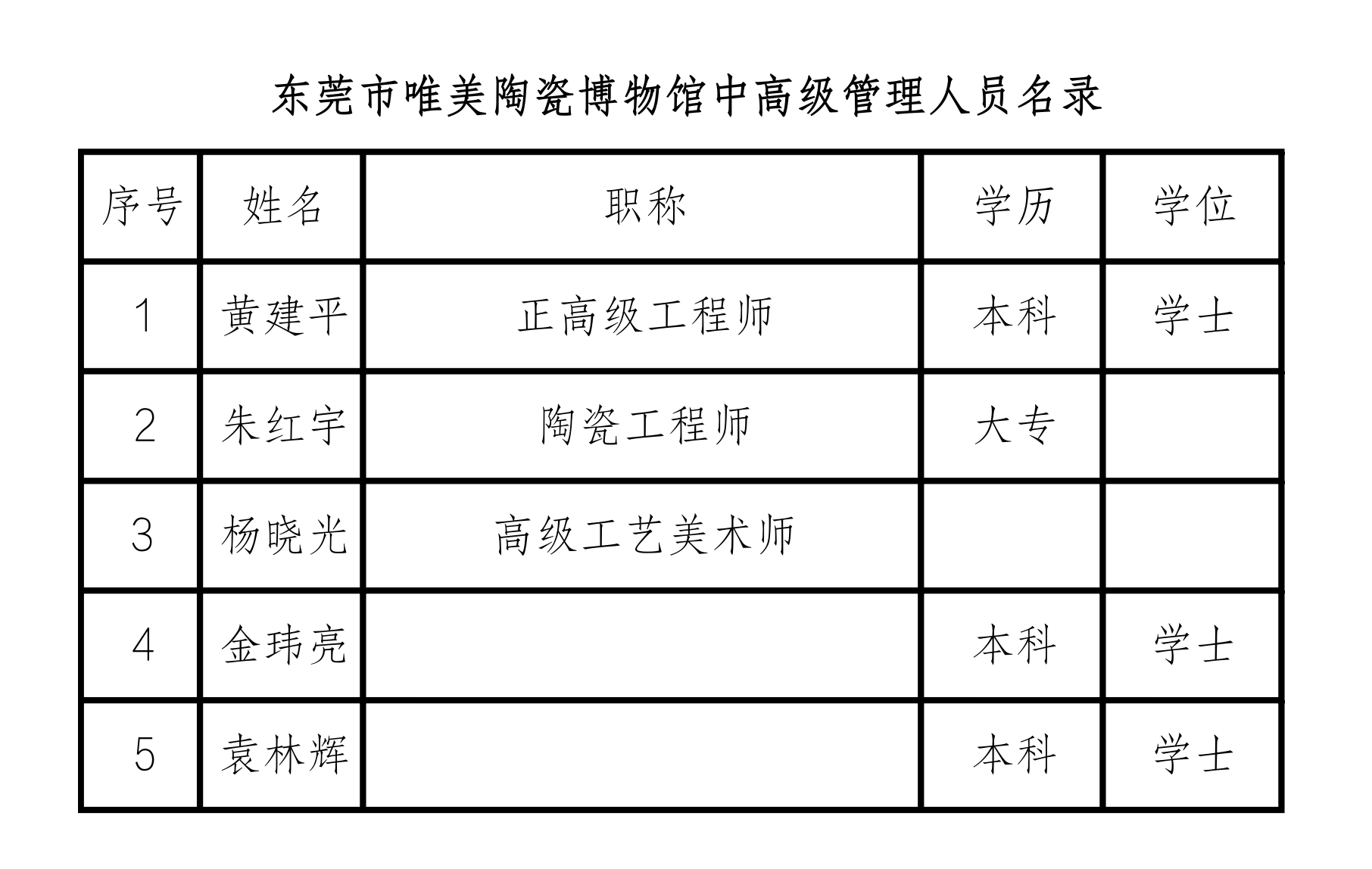 东莞市唯美陶瓷博物馆中高级管理人员名录

| 序号 | 姓名 | 职称 | 学历 | 学位 |
|---|---|---|---|---|
| 1 | 黄建平 | 正高级工程师 | 本科 | 学士 |
| 2 | 朱红宇 | 陶瓷工程师 | 大专 |  |
| 3 | 杨晓光 | 高级工艺美术师 |  |  |
| 4 | 金玮亮 |  | 本科 | 学士 |
| 5 | 袁林辉 |  | 本科 | 学士 |